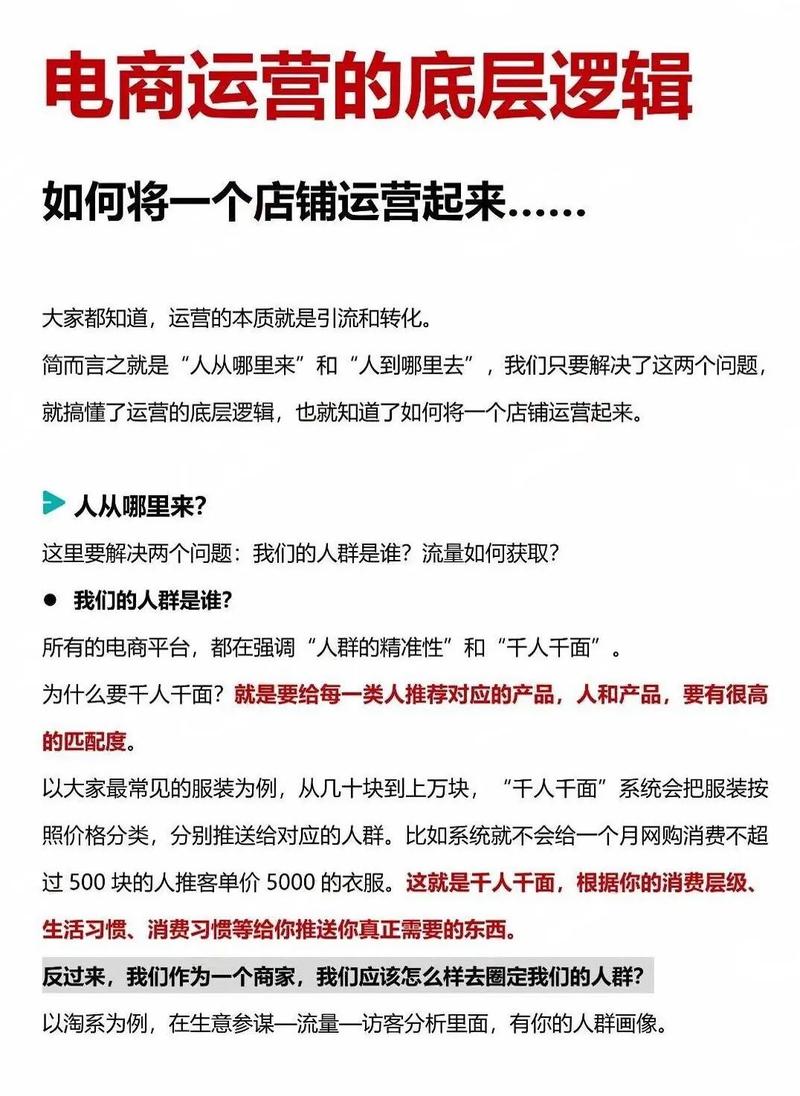 电商运营的底层逻辑

如何将一个店铺运营起来……

大家都知道，运营的本质就是引流和转化。
简而言之就是“人从哪里来”和“人到哪里去”，我们只要解决了这两个问题，就搞懂了运营的底层逻辑，也就知道了如何将一个店铺运营起来。

人从哪里来?
这里要解决两个问题：我们的人群是谁？流量如何获取？
● 我们的人群是谁?
所有的电商平台，都在强调“人群的精准性”和“千人千面”。
为什么要千人千面？就是要给每一类人推荐对应的产品，人和产品，要有很高的匹配度。
以大家最常见的服装为例，从几十块到上万块，“千人千面”系统会把服装按照价格分类，分别推送给对应的人群。比如系统就不会给一个月网购消费不超过 500 块的人推客单价 5000 的衣服。这就是千人千面，根据你的消费层级、生活习惯、消费习惯等给你推送你真正需要的东西。
反过来，我们作为一个商家，我们应该怎么样去圈定我们的人群?
以淘系为例，在生意参谋—流量—访客分析里面，有你的人群画像。